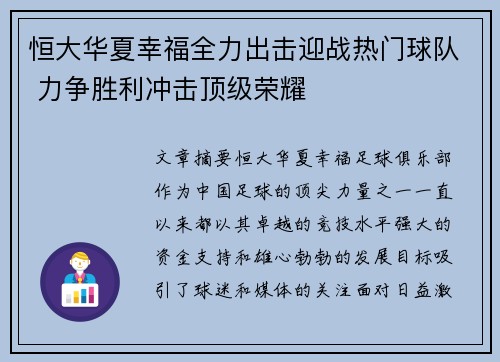 恒大华夏幸福全力出击迎战热门球队 力争胜利冲击顶级荣耀

文章摘要恒大华夏幸福足球俱乐部作为中国足球的顶尖力量之一一直以来都以其卓越的竞技水平强大的资金支持和雄心勃勃的发展目标吸引了球迷和媒体的关注面对日益激